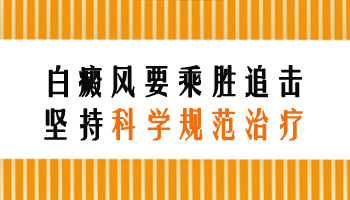 白癜风要乘胜追击
坚持科学规范治疗